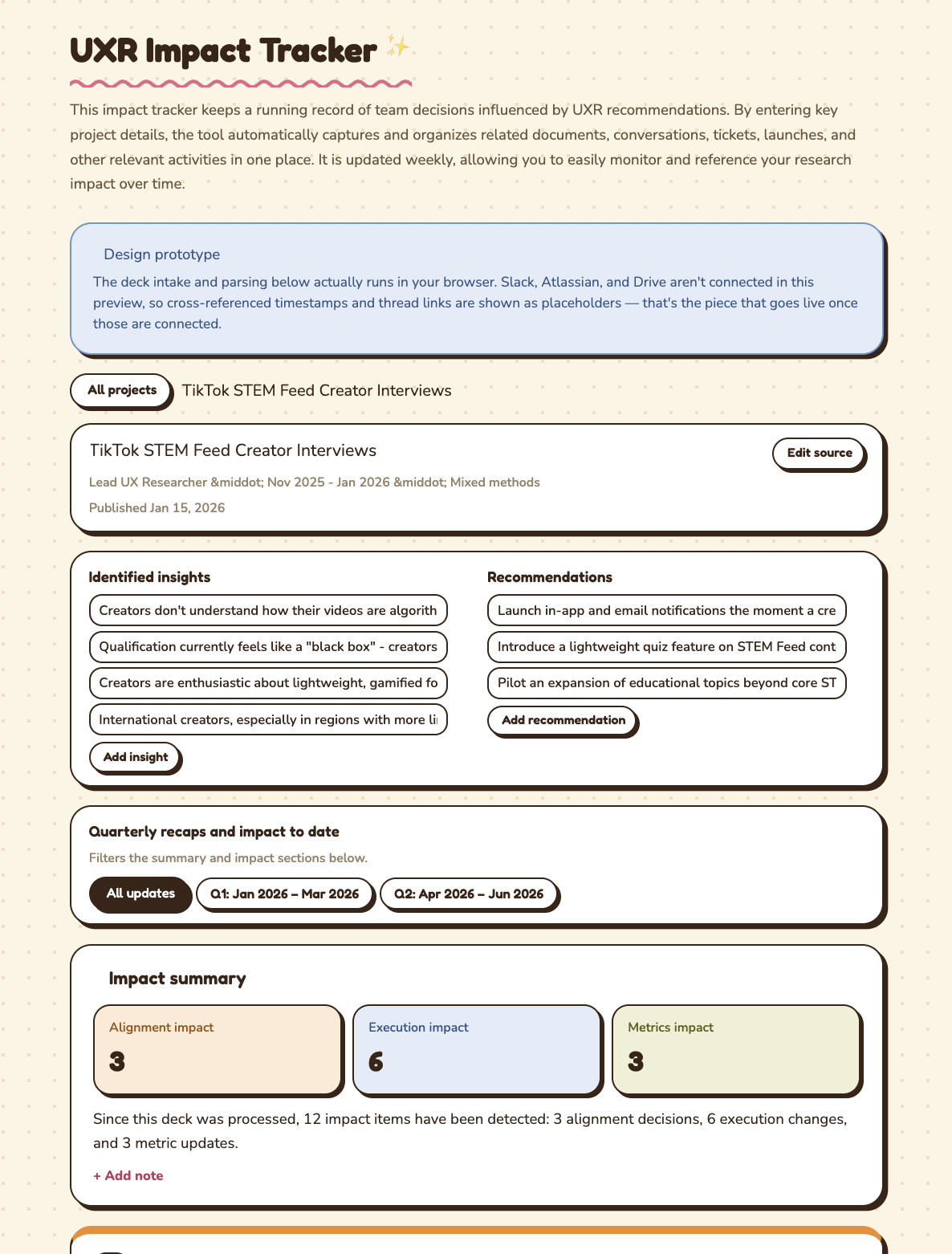 UXR Impact Tracker ✨

This impact tracker keeps a running record of team decisions influenced by UXR recommendations. By entering key project details, the tool automatically captures and organizes related documents, conversations, tickets, launches, and other relevant activities in one place. It is updated weekly, allowing you to easily monitor and reference your research impact over time.

Design prototype

The deck intake and parsing below actually runs in your browser. Slack, Atlassian, and Drive aren't connected in this preview, so cross-referenced timestamps and thread links are shown as placeholders — that's the piece that goes live once those are connected.

All projects TikTok STEM Feed Creator Interviews

TikTok STEM Feed Creator Interviews

Edit source

Lead UX Researcher &middot; Nov 2025 - Jan 2026 &middot; Mixed methods

Published Jan 15, 2026

Identified insights

Creators don't understand how their videos are algorith

Qualification currently feels like a "black box" - creators

Creators are enthusiastic about lightweight, gamified fo

International creators, especially in regions with more li

Add insight

Recommendations

Launch in-app and email notifications the moment a cre

Introduce a lightweight quiz feature on STEM Feed cont

Pilot an expansion of educational topics beyond core ST

Add recommendation

Quarterly recaps and impact to date

Filters the summary and impact sections below.

All updates Q1: Jan 2026 – Mar 2026 Q2: Apr 2026 – Jun 2026

Impact summary

Alignment impact
3

Execution impact
6

Metrics impact
3

Since this deck was processed, 12 impact items have been detected: 3 alignment decisions, 6 execution changes, and 3 metric updates.

+ Add note